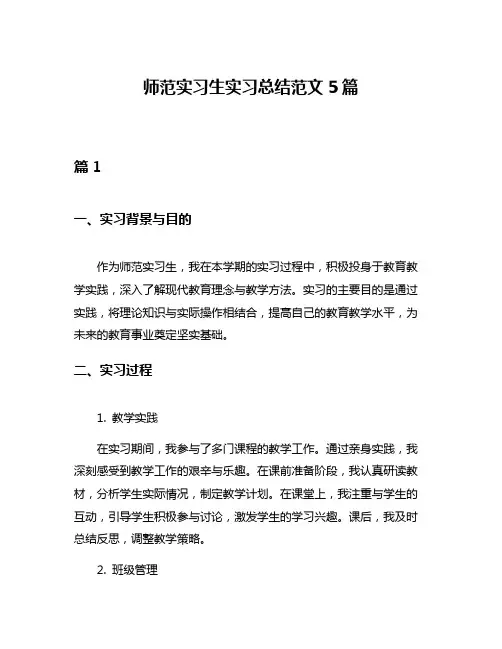 师范实习生实习总结范文 5 篇

篇 1

一、实习背景与目的

作为师范实习生，我在本学期的实习过程中，积极投身于教育教学实践，深入了解现代教育理念与教学方法。实习的主要目的是通过实践，将理论知识与实际操作相结合，提高自己的教育教学水平，为未来的教育事业奠定坚实基础。

二、实习过程

1. 教学实践

在实习期间，我参与了多门课程的教学工作。通过亲身实践，我深刻感受到教学工作的艰辛与乐趣。在课前准备阶段，我认真研读教材，分析学生实际情况，制定教学计划。在课堂上，我注重与学生的互动，引导学生积极参与讨论，激发学生的学习兴趣。课后，我及时总结反思，调整教学策略。

2. 班级管理